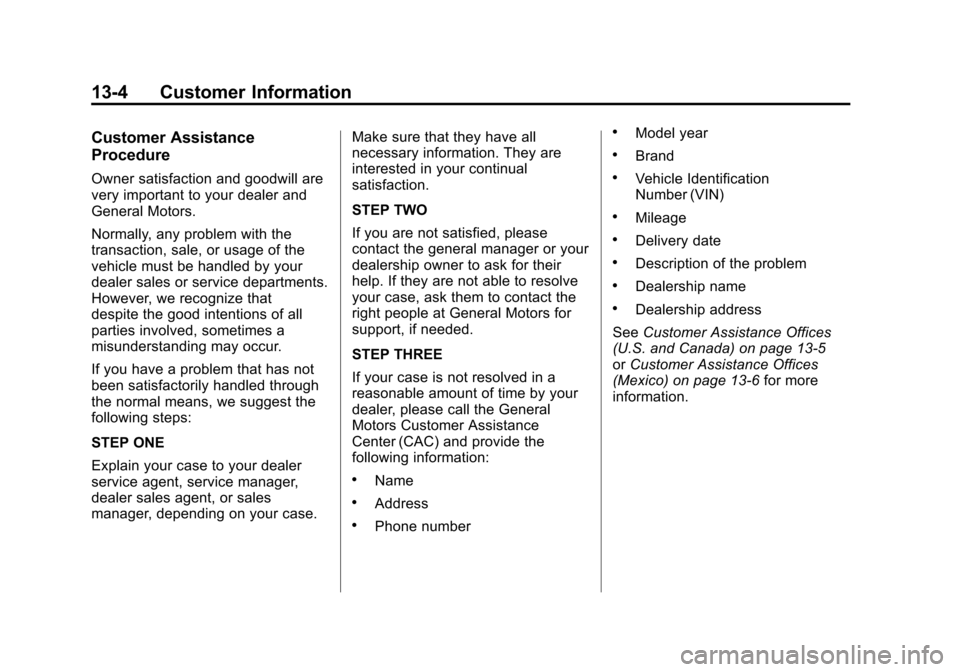 13-4 Customer Information

Customer Assistance Procedure

Owner satisfaction and goodwill are very important to your dealer and General Motors.

Normally, any problem with the transaction, sale, or usage of the vehicle must be handled by your dealer sales or service departments. However, we recognize that despite the good intentions of all parties involved, sometimes a misunderstanding may occur.

If you have a problem that has not been satisfactorily handled through the normal means, we suggest the following steps:

STEP ONE

Explain your case to your dealer service agent, service manager, dealer sales agent, or sales manager, depending on your case. Make sure that they have all necessary information. They are interested in your continual satisfaction.

STEP TWO

If you are not satisfied, please contact the general manager or your dealership owner to ask for their help. If they are not able to resolve your case, ask them to contact the right people at General Motors for support, if needed.

STEP THREE

If your case is not resolved in a reasonable amount of time by your dealer, please call the General Motors Customer Assistance Center (CAC) and provide the following information:

• Name
• Address
• Phone number
• Model year
• Brand
• Vehicle Identification Number (VIN)
• Mileage
• Delivery date
• Description of the problem
• Dealership name
• Dealership address

See Customer Assistance Offices (U.S. and Canada) on page 13-5 or Customer Assistance Offices (Mexico) on page 13-6 for more information.

carmanualsonline.info